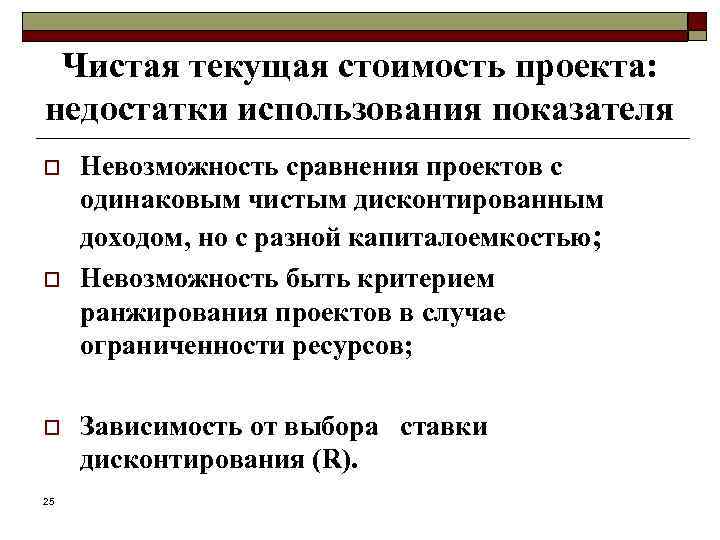 Чистая текущая стоимость проекта: недостатки использования показателя

Невозможность сравнения проектов с одинаковым чистым дисконтированным доходом, но с разной капиталоемкостью;

Невозможность быть критерием ранжирования проектов в случае ограниченности ресурсов;

Зависимость от выбора ставки дисконтирования (R).

25